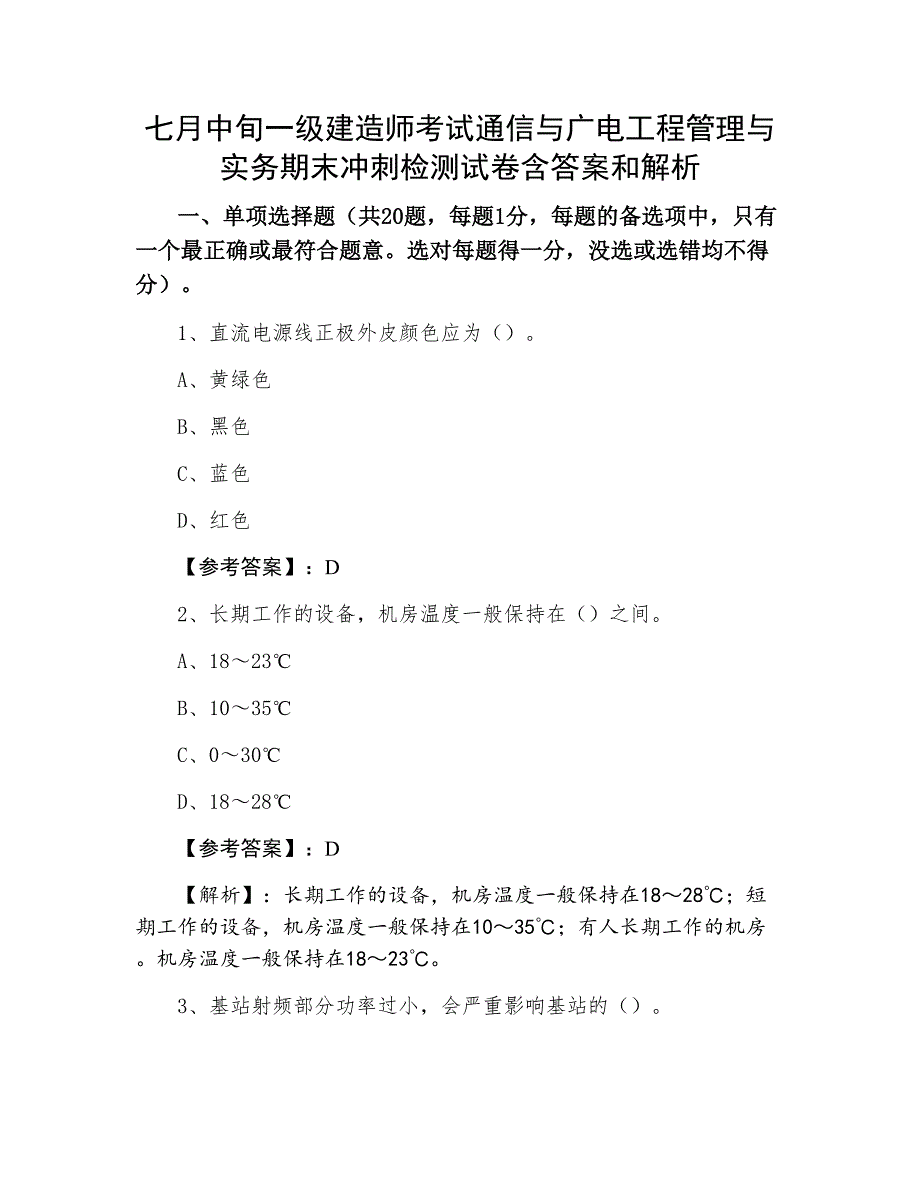 七月中旬一级建造师考试通信与广电工程管理与实务期末冲刺检测试卷含答案和解析

一、单项选择题（共20题，每题1分，每题的备选项中，只有一个最正确或最符合题意。选对每题得一分，没选或选错均不得分）。

1、直流电源线正极外皮颜色应为（）。

A、黄绿色

B、黑色

C、蓝色

D、红色

【参考答案】：D

2、长期工作的设备，机房温度一般保持在（）之间。

A、18～23℃

B、10～35℃

C、0～30℃

D、18～28℃

【参考答案】：D

【解析】：长期工作的设备，机房温度一般保持在18～28°C；短期工作的设备，机房温度一般保持在10～35°C；有人长期工作的机房。机房温度一般保持在18～23°C。

3、基站射频部分功率过小，会严重影响基站的（）。